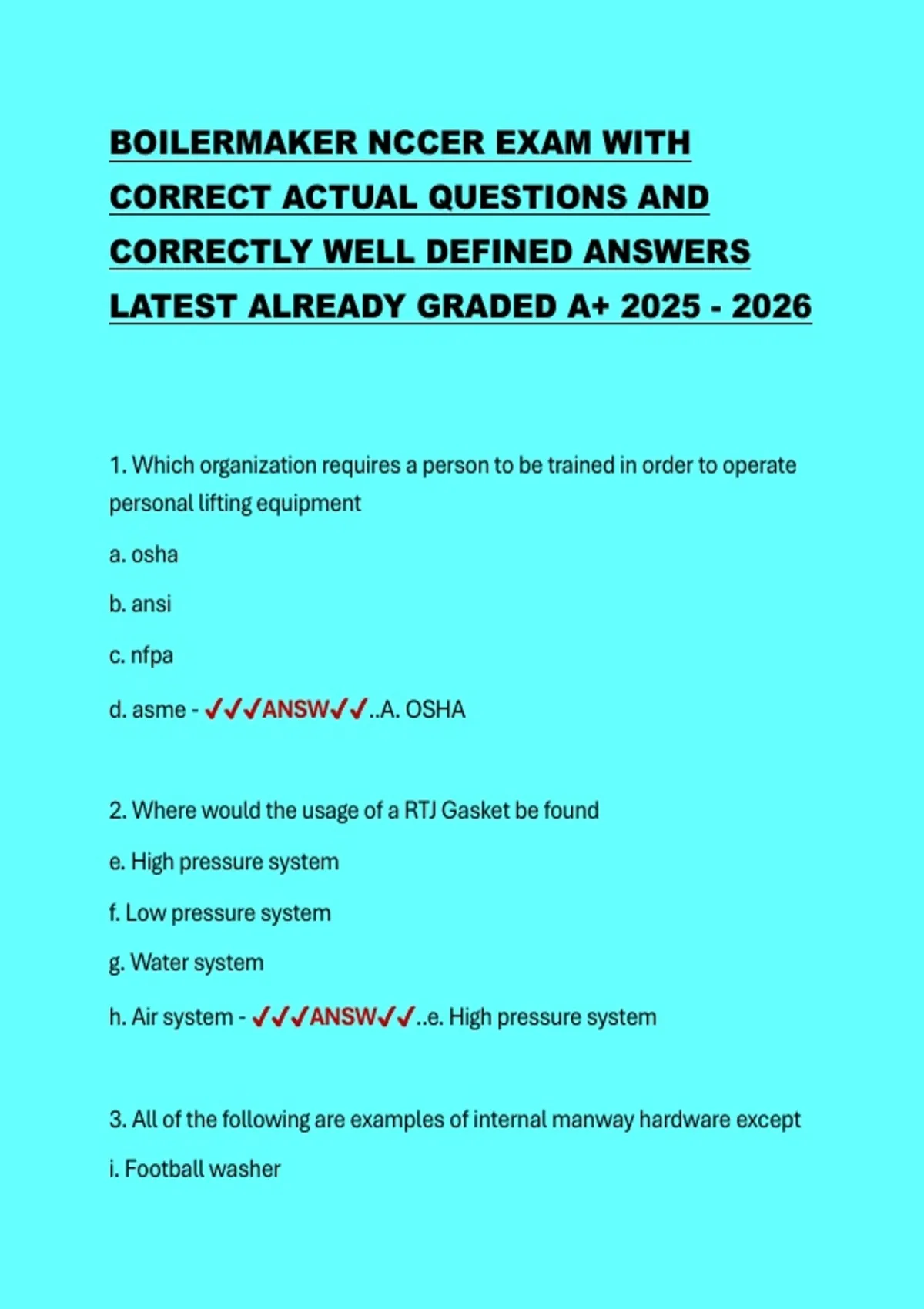 BOILERMAKER NCCER EXAM WITH CORRECT ACTUAL QUESTIONS AND CORRECTLY WELL DEFINED ANSWERS LATEST ALREADY GRADED A+ 2025 - 2026

1. Which organization requires a person to be trained in order to operate personal lifting equipment

a. osha

b. ansi

c. nfpa

d. asme - ✓✓✓ANSW✓✓..A. OSHA

2. Where would the usage of a RTJ Gasket be found

e. High pressure system

f. Low pressure system

g. Water system

h. Air system - ✓✓✓ANSW✓✓..e. High pressure system

3. All of the following are examples of internal manway hardware except

i. Football washer